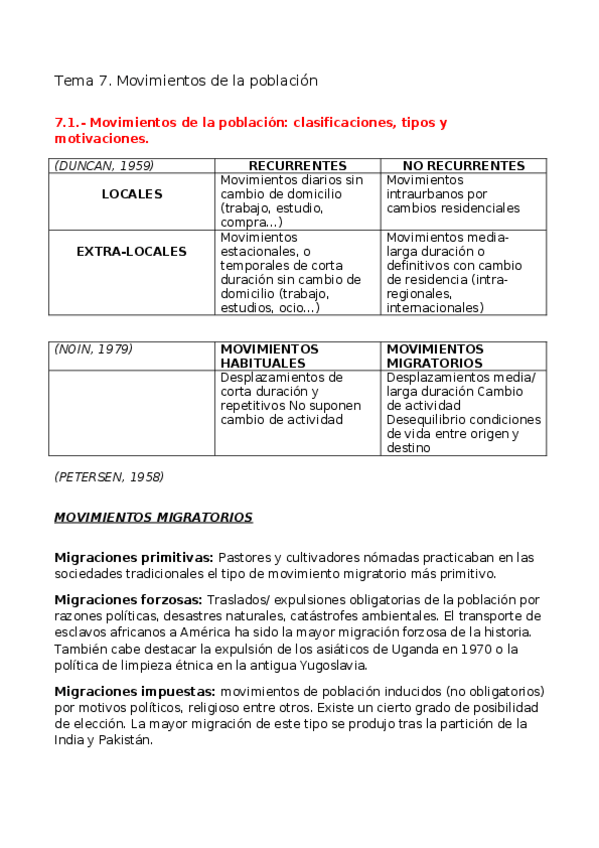 Tema 7. Movimientos de la población

7.1.- Movimientos de la población: clasificaciones, tipos y motivaciones.

| (DUNCAN, 1959) | RECURRENTES | NO RECURRENTES |
|---|---|---|
| LOCALES | Movimientos diarios sin cambio de domicilio (trabajo, estudio, compra...) | Movimientos intraurbanos por cambios residenciales |
| EXTRA-LOCALES | Movimientos estacionales, o temporales de corta duración sin cambio de domicilio (trabajo, estudios, ocio...) | Movimientos media-larga duración o definitivos con cambio de residencia (intra-regionales, internacionales) |

| (NOIN, 1979) | MOVIMIENTOS HABITUALES | MOVIMIENTOS MIGRATORIOS |
|---|---|---|
| | Desplazamientos de corta duración y repetitivos No suponen cambio de actividad | Desplazamientos media/ larga duración Cambio de actividad Desequilibrio condiciones de vida entre origen y destino |

(PETERSEN, 1958)

MOVIMIENTOS MIGRATORIOS

Migraciones primitivas: Pastores y cultivadores nómadas practicaban en las sociedades tradicionales el tipo de movimiento migratorio más primitivo.

Migraciones forzosas: Traslados/ expulsiones obligatorias de la población por razones políticas, desastres naturales, catástrofes ambientales. El transporte de esclavos africanos a América ha sido la mayor migración forzosa de la historia. También cabe destacar la expulsión de los asiáticos de Uganda en 1970 o la política de limpieza étnica en la antigua Yugoslavia.

Migraciones impuestas: movimientos de población inducidos (no obligatorios) por motivos políticos, religioso entre otros. Existe un cierto grado de posibilidad de elección. La mayor migración de este tipo se produjo tras la partición de la India y Pakistán.